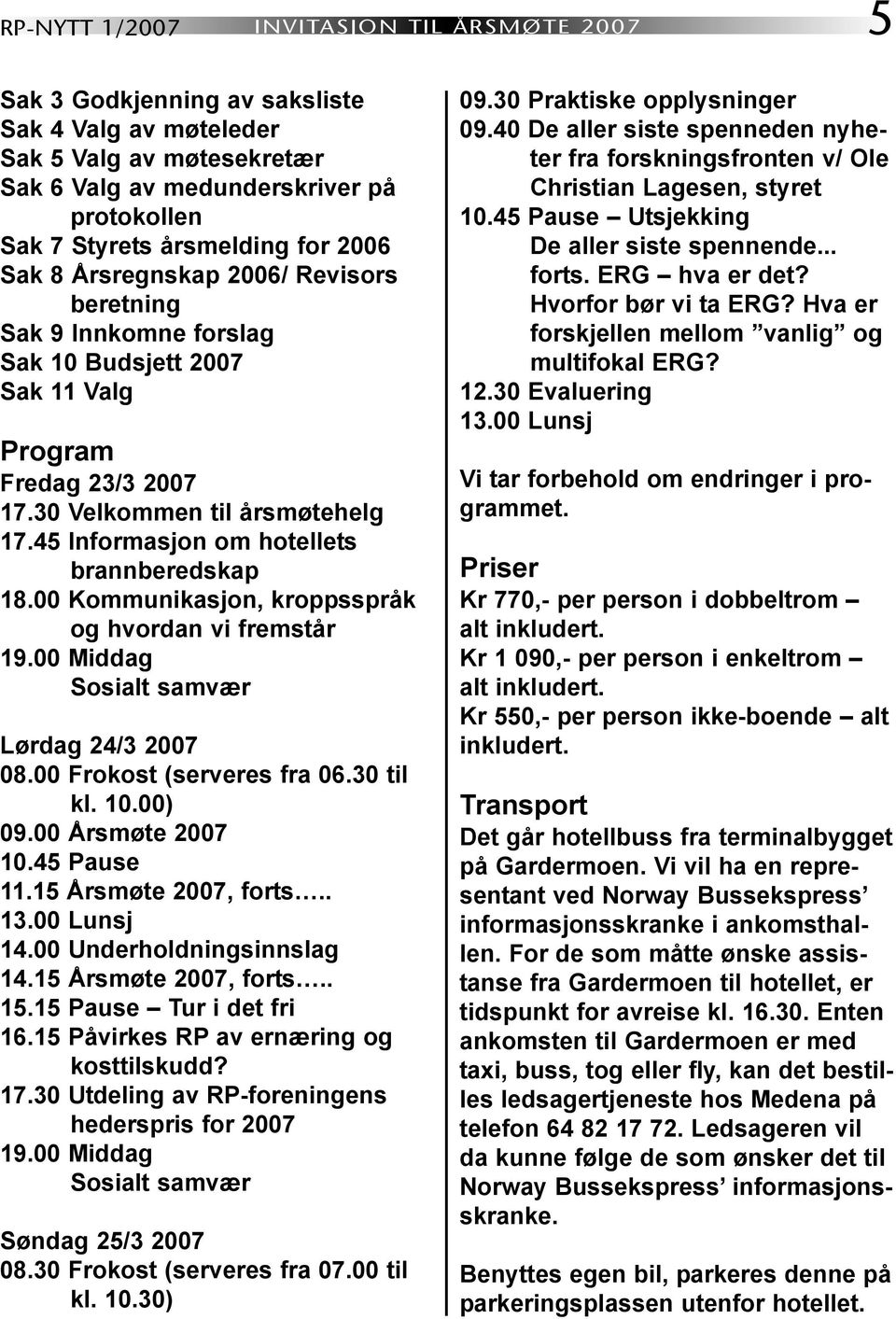 RP-NYTT 1/2007 INVITASJON TIL ÅRSMØTE 2007 5

Sak 3 Godkjenning av saksliste
Sak 4 Valg av møteleder
Sak 5 Valg av møtesekretær
Sak 6 Valg av medunderskriver på protokollen
Sak 7 Styrets årsmelding for 2006
Sak 8 Årsregnskap 2006/ Revisors beretning
Sak 9 Innkomne forslag
Sak 10 Budsjett 2007
Sak 11 Valg

Program
Fredag 23/3 2007
17.30 Velkommen til årsmøtehelg
17.45 Informasjon om hotellets brannberedskap
18.00 Kommunikasjon, kroppsspråk og hvordan vi fremstår
19.00 Middag
Sosialt samvær

Lørdag 24/3 2007
08.00 Frokost (serveres fra 06.30 til kl. 10.00)
09.00 Årsmøte 2007
10.45 Pause
11.15 Årsmøte 2007, forts…..
13.00 Lunsj
14.00 Underholdningsinnslag
14.15 Årsmøte 2007, forts…..
15.15 Pause – Tur i det fri
16.15 Påvirkes RP av ernæring og kosttilskudd?
17.30 Utdeling av RP-foreningens hederspris for 2007
19.00 Middag
Sosialt samvær

Søndag 25/3 2007
08.30 Frokost (serveres fra 07.00 til kl. 10.30)
09.30 Praktiske opplysninger
09.40 De aller siste spenneden nyheter fra forskningsfronten v/ Ole Christian Lagesen, styret
10.45 Pause – Utsjekking
De aller siste spennende... forts. ERG – hva er det? Hvorfor bør vi ta ERG? Hva er forskjellen mellom ”vanlig” og multifokal ERG?
12.30 Evaluering
13.00 Lunsj

Vi tar forbehold om endringer i programmet.

Priser
Kr 770,- per person i dobbeltrom – alt inkludert.
Kr 1 090,- per person i enkeltrom – alt inkludert.
Kr 550,- per person ikke-boende – alt inkludert.

Transport
Det går hotellbuss fra terminalbygget på Gardermoen. Vi vil ha en representant ved Norway Bussekspress’ informasjonsskranke i ankomsthallen. For de som måtte ønske assistanse fra Gardermoen til hotellet, er tidspunkt for avreise kl. 16.30. Enten ankomsten til Gardermoen er med taxi, buss, tog eller fly, kan det bestilles ledsagertjeneste hos Medena på telefon 64 82 17 72. Ledsageren vil da kunne følge de som ønsker det til Norway Bussekspress’ informasjonsskranke.

Benyttes egen bil, parkeres denne på parkeringsplassen utenfor hotellet.